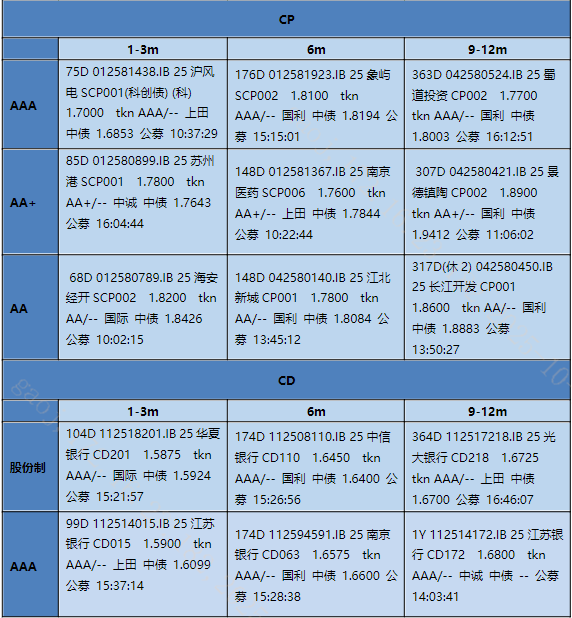 | CP | | | |
|---|---|---|---|
| | 1-3m | 6m | 9-12m |
| AAA | 75D 012581438.IB 25 沪风电 SCP001(科创债) (科) 1.7000 tkn AAA/-- 上田 中债 1.6853 公募 10:37:29 | 176D 012581923.IB 25 象屿 SCP002 1.8100 tkn AAA/-- 国利 中债 1.8194 公募 15:15:01 | 363D 042580524.IB 25 蜀道投资 CP002 1.7700 tkn AAA/-- 国利 中债 1.8003 公募 16:12:51 |
| AA+ | 85D 012580899.IB 25 苏州港 SCP001 1.7800 tkn AA+/-- 中诚 中债 1.7643 公募 16:04:44 | 148D 012581367.IB 25 南京医药 SCP006 1.7600 tkn AA+/-- 上田 中债 1.7844 公募 10:22:44 | 307D 042580421.IB 25 景德镇陶 CP002 1.8900 tkn AA+/-- 国利 中债 1.9412 公募 11:06:02 |
| AA | 68D 012580789.IB 25 海安经开 SCP002 1.8200 tkn AA/-- 国际 中债 1.8426 公募 10:02:15 | 148D 042580140.IB 25 江北新城 CP001 1.7800 tkn AA/-- 国利 中债 1.8084 公募 13:45:12 | 317D(休 2) 042580450.IB 25 长江开发 CP001 1.8600 tkn AA/-- 国利 中债 1.8883 公募 13:50:27 |

| CD | | | |
|---|---|---|---|
| | 1-3m | 6m | 9-12m |
| 股份制 | 104D 112518201.IB 25 华夏银行 CD201 1.5875 tkn AAA/-- 国际 中债 1.5924 公募 15:21:57 | 174D 112508110.IB 25 中信银行 CD110 1.6450 tkn AAA/-- 国利 中债 1.6400 公募 15:26:56 | 364D 112517218.IB 25 光大银行 CD218 1.6725 tkn AAA/-- 上田 中债 1.6700 公募 16:46:07 |
| AAA | 99D 112514015.IB 25 江苏银行 CD015 1.5900 tkn AAA/-- 上田 中债 1.6099 公募 15:37:14 | 174D 112594591.IB 25 南京银行 CD063 1.6575 tkn AAA/-- 国利 中债 1.6600 公募 15:28:38 | 1Y 112514172.IB 25 江苏银行 CD172 1.6800 tkn AAA/-- 中诚 中债 -- 公募 14:03:41 |